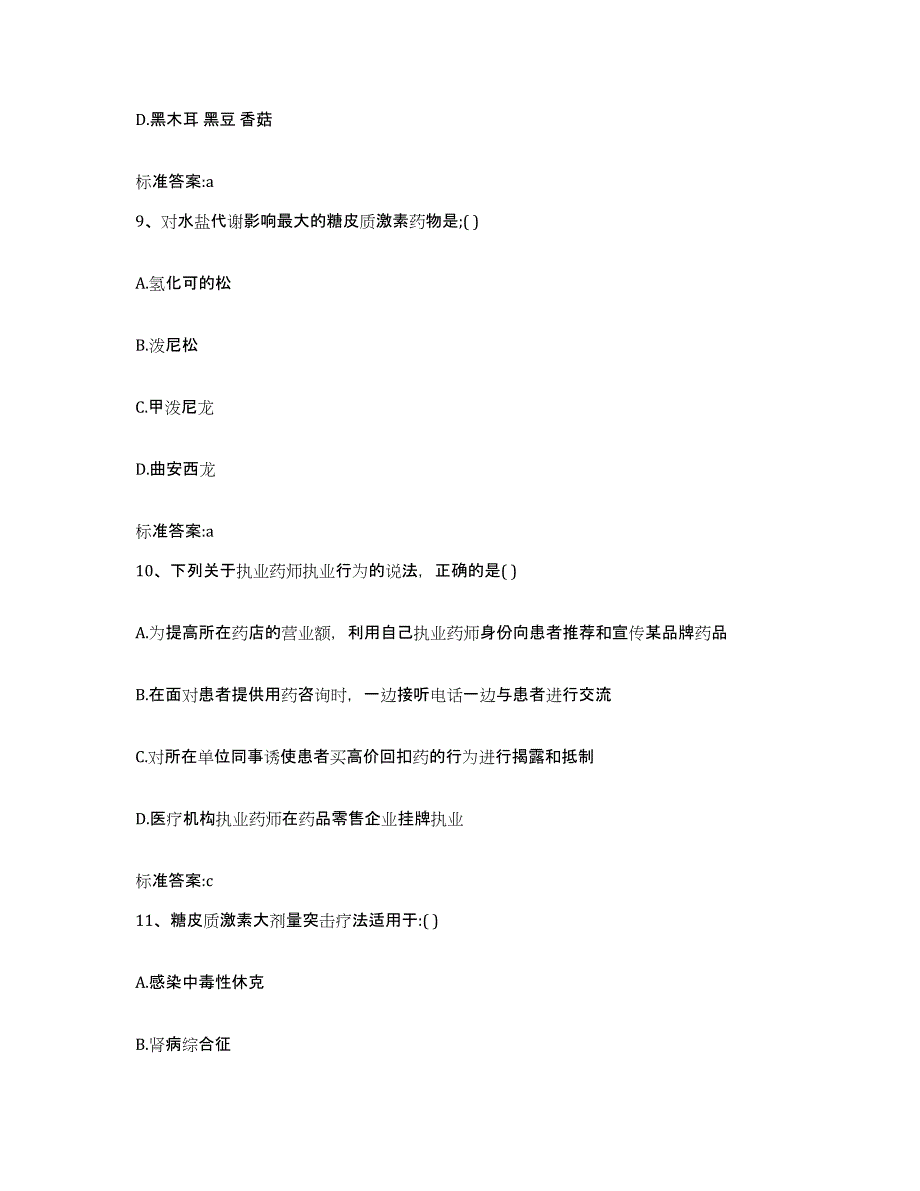 D.黑木耳 黑豆 香菇

标准答案:a

9、对水盐代谢影响最大的糖皮质激素药物是;( )

A.氢化可的松

B.泼尼松

C.甲泼尼龙

D.曲安西龙

标准答案:a

10、下列关于执业药师执业行为的说法，正确的是( )

A.为提高所在药店的营业额，利用自己执业药师身份向患者推荐和宣传某品牌药品

B.在面对患者提供用药咨询时，一边接听电话一边与患者进行交流

C.对所在单位同事诱使患者买高价回扣药的行为进行揭露和抵制

D.医疗机构执业药师在药品零售企业挂牌执业

标准答案:c

11、糖皮质激素大剂量突击疗法适用于:( )

A.感染中毒性休克

B.肾病综合征